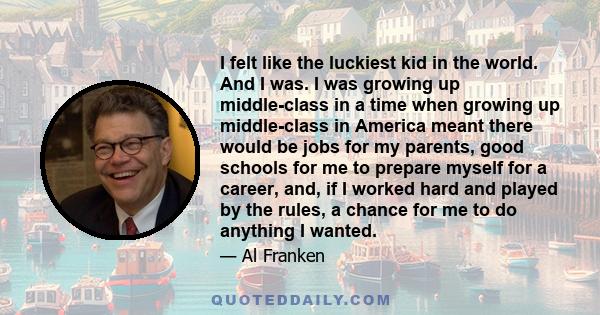 I felt like the luckiest kid in the world. And I was. I was growing up middle-class in a time when growing up middle-class in America meant there would be jobs for my parents, good schools for me to prepare myself for a career, and, if I worked hard and played by the rules, a chance for me to do anything I wanted.

— Al Franken

QUOTEDDAILY.COM